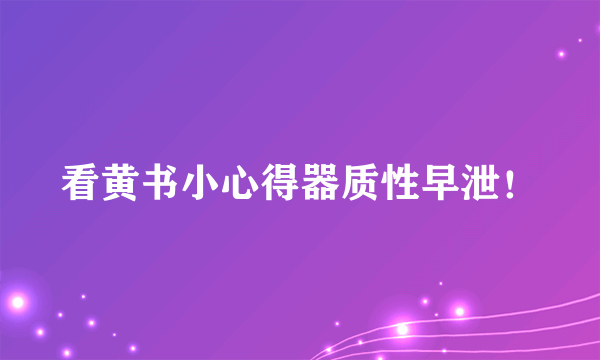 看黄书小心得器质性早泄！